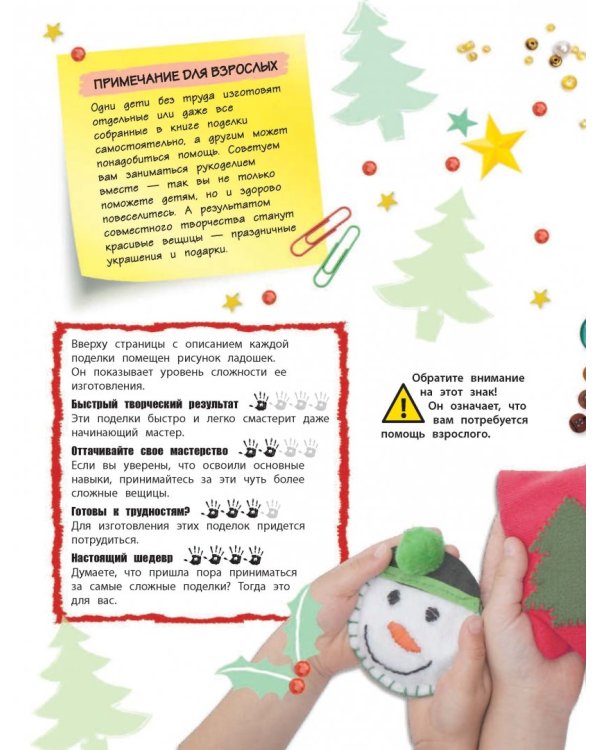 ПРИМЕЧАНИЕ ДЛЯ ВЗРОСЛЫХ

Одни дети без труда изготовят отдельные или даже все собранные в книге поделки самостоятельно, а другим может понадобиться помощь. Советуем вам заниматься рукоделием вместе — так вы не только поможете детям, но и здорово повеселитесь. А результатом совместного творчества станут красивые вещицы — праздничные украшения и подарки.

Вверху страницы с описанием каждой поделки помещен рисунок ладошек. Он показывает уровень сложности ее изготовления.

Быстрый творческий результат
Эти поделки быстро и легко смастерит даже начинающий мастер.

Оттачивайте свое мастерство
Если вы уверены, что освоили основные навыки, принимайтесь за эти чуть более сложные вещицы.

Готовы к трудностям?
Для изготовления этих поделок придется потрудиться.

Настоящий шедевр
Думаете, что пришла пора приниматься за самые сложные поделки? Тогда это для вас.

Обратите внимание на этот знак! Он означает, что вам потребуется помощь взрослого.